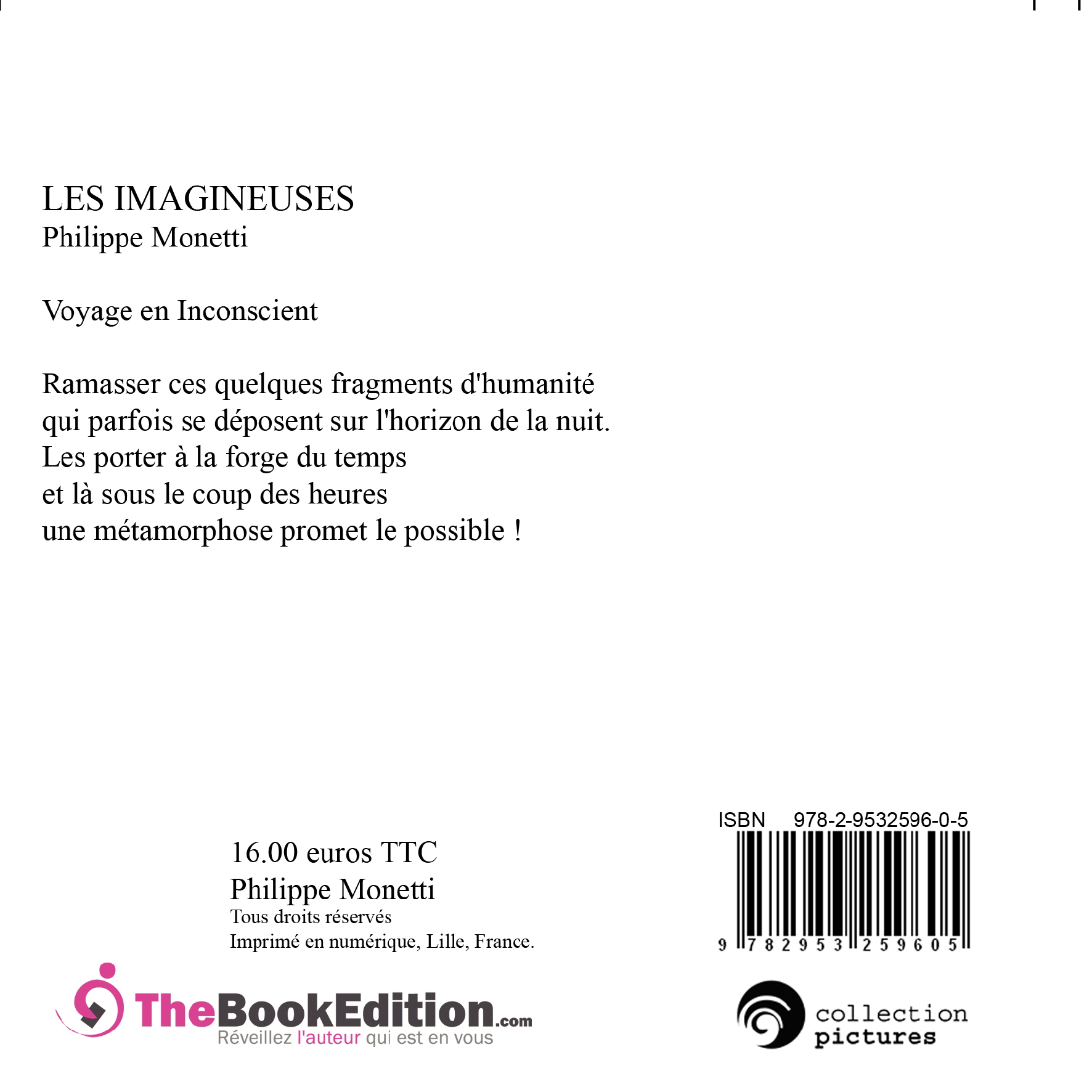 LES IMAGINEUSES
Philippe Monetti

Voyage en Inconscient

Ramasser ces quelques fragments d'humanité
qui parfois se déposent sur l'horizon de la nuit.
Les porter à la forge du temps
et là sous le coup des heures
une métamorphose promet le possible !

16.00 euros TTC
Philippe Monetti
Tous droits réservés
Imprimé en numérique, Lille, France.

ISBN 978-2-9532596-0-5

9 782953 259605

TheBookEdition.com
Réveillez l'auteur qui est en vous

collection
pictures